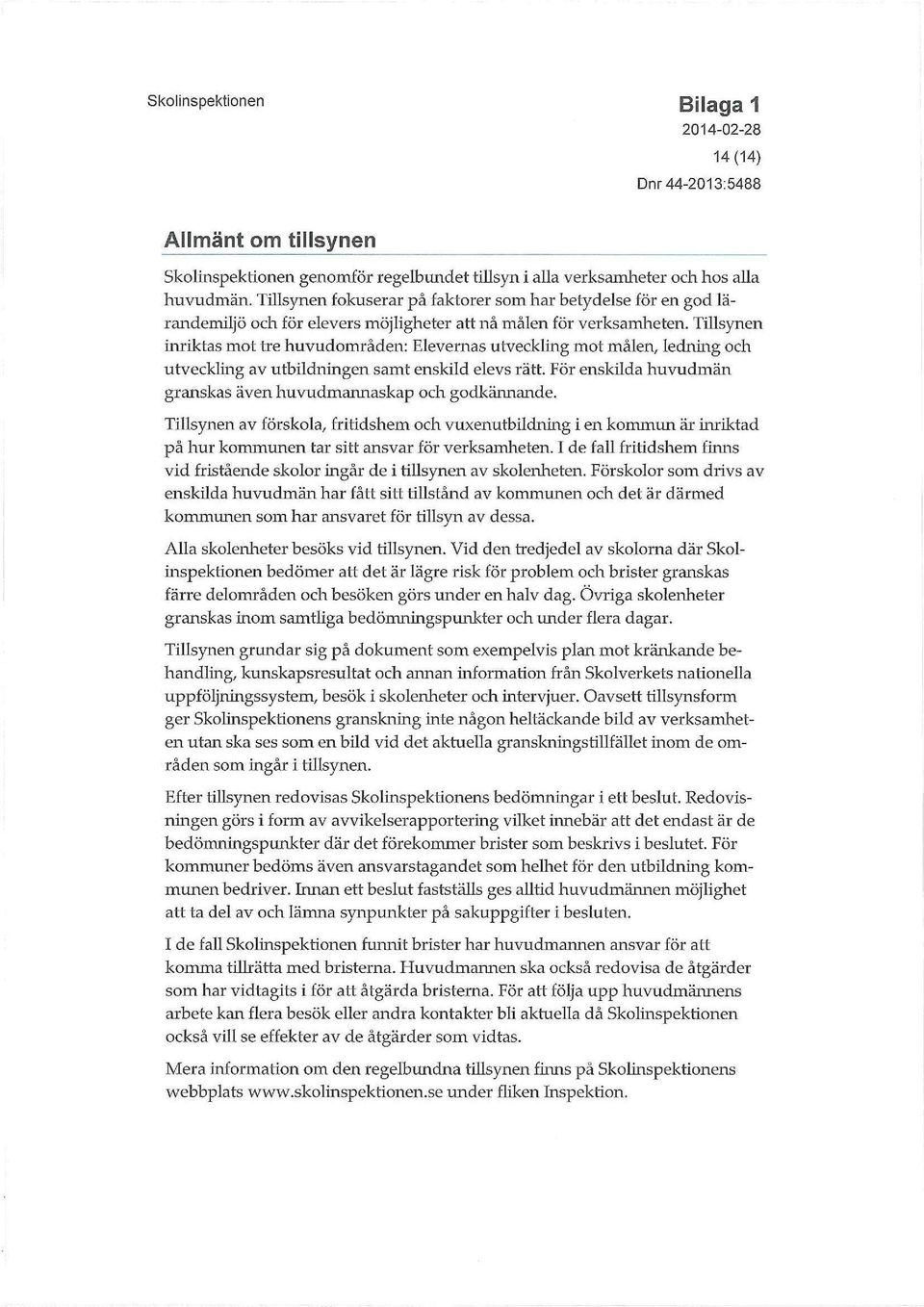 Skolinspektionen

Bilaga 1
2014-02-28
14 (14)
Dnr 44-2013:5488

Allmänt om tillsynen

Skolinspektionen genomför regelbundet tillsyn i alla verksamheter och hos alla huvudmän. Tillsynen fokuserar på faktorer som har betydelse för en god lärandemiljö och för elevers möjligheter att nå målen för verksamheten. Tillsynen inriktas mot tre huvudområden: Elevernas utveckling mot målen, ledning och utveckling av utbildningen samt enskild elevs rätt. För enskilda huvudmän granskas även huvudmannaskap och godkännande.

Tillsynen av förskola, fritidshem och vuxenutbildning i en kommun är inriktad på hur kommunen tar sitt ansvar för verksamheten. I de fall fritidshem finns vid fristående skolor ingår de i tillsynen av skolenheten. Förskolor som drivs av enskilda huvudmän har fått sitt tillstånd av kommunen och det är därmed kommunen som har ansvaret för tillsyn av dessa.

Alla skolenheter besöks vid tillsynen. Vid den tredjedel av skolorna där Skolinspektionen bedömer att det är lägre risk för problem och brister granskas färre delområden och besöken görs under en halv dag. Övriga skolenheter granskas inom samtliga bedömningspunkter och under flera dagar.

Tillsynen grundar sig på dokument som exempelvis plan mot kränkande behandling, kunskapsresultat och annan information från Skolverkets nationella uppföljningssystem, besök i skolenheter och intervjuer. Oavsett tillsynsform ger Skolinspektionens granskning inte någon heltäckande bild av verksamheten utan ska ses som en bild vid det aktuella granskningstillfället inom de områden som ingår i tillsynen.

Efter tillsynen redovisas Skolinspektionens bedömningar i ett beslut. Redovisningen görs i form av avvikelserapportering vilket innebär att det endast är de bedömningspunkter där det förekommer brister som beskrivs i beslutet. För kommuner bedöms även ansvarstagandet som helhet för den utbildning kommunen bedriver. Innan ett beslut fastställs ges alltid huvudmännen möjlighet att ta del av och lämna synpunkter på sakuppgifter i besluten.

I de fall Skolinspektionen funnit brister har huvudmannen ansvar för att komma tillrätta med bristerna. Huvudmannen ska också redovisa de åtgärder som har vidtagits i för att åtgärda bristerna. För att följa upp huvudmännens arbete kan flera besök eller andra kontakter bli aktuella då Skolinspektionen också vill se effekter av de åtgärder som vidtas.

Mera information om den regelbundna tillsynen finns på Skolinspektionens webbplats www.skolinspektionen.se under fliken Inspektion.